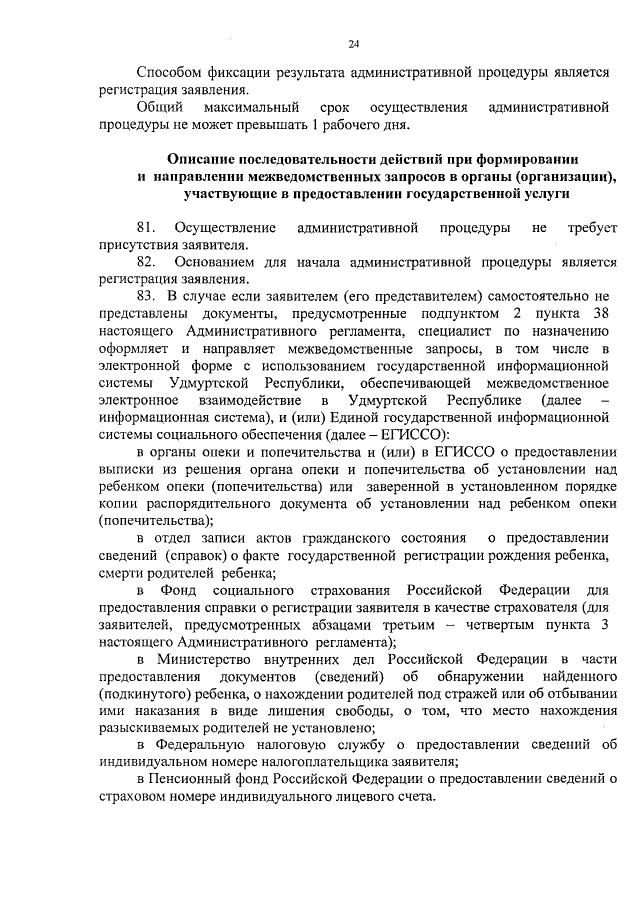 24

Способом фиксации результата административной процедуры является регистрация заявления.

Общий максимальный срок осуществления административной процедуры не может превышать 1 рабочего дня.

Описание последовательности действий при формировании и направлении межведомственных запросов в органы (организации), участвующие в предоставлении государственной услуги

81. Осуществление административной процедуры не требует присутствия заявителя.

82. Основанием для начала административной процедуры является регистрация заявления.

83. В случае если заявителем (его представителем) самостоятельно не представлены документы, предусмотренные подпунктом 2 пункта 38 настоящего Административного регламента, специалист по назначению оформляет и направляет межведомственные запросы, в том числе в электронной форме с использованием государственной информационной системы Удмуртской Республики, обеспечивающей межведомственное электронное взаимодействие в Удмуртской Республике (далее – информационная система), и (или) Единой государственной информационной системы социального обеспечения (далее – ЕГИССО):

в органы опеки и попечительства и (или) в ЕГИССО о предоставлении выписки из решения органа опеки и попечительства об установлении над ребенком опеки (попечительства) или заверенной в установленном порядке копии распорядительного документа об установлении над ребенком опеки (попечительства);

в отдел записи актов гражданского состояния о предоставлении сведений (справок) о факте государственной регистрации рождения ребенка, смерти родителей ребенка;

в Фонд социального страхования Российской Федерации для предоставления справки о регистрации заявителя в качестве страхователя (для заявителей, предусмотренных абзацами третьим – четвертым пункта 3 настоящего Административного регламента);

в Министерство внутренних дел Российской Федерации в части предоставления документов (сведений) об обнаружении найденного (подкинутого) ребенка, о нахождении родителей под стражей или об отбывании ими наказания в виде лишения свободы, о том, что место нахождения разыскиваемых родителей не установлено;

в Федеральную налоговую службу о предоставлении сведений об индивидуальном номере налогоплательщика заявителя;

в Пенсионный фонд Российской Федерации о предоставлении сведений о страховом номере индивидуального лицевого счета.